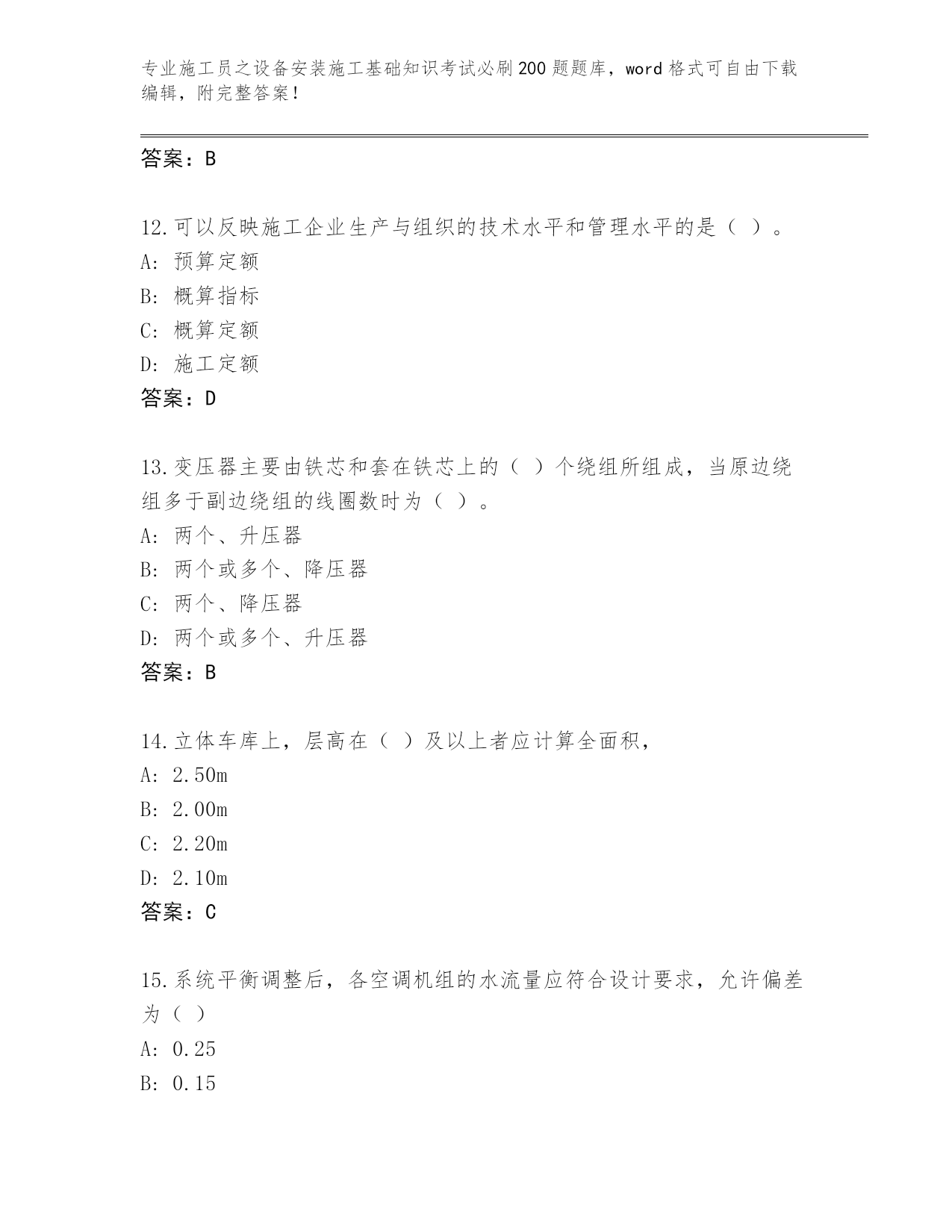 专业施工员之设备安装施工基础知识考试必刷200题题库，word格式可自由下载编辑，附完整答案！

答案：B

12.可以反映施工企业生产与组织的技术水平和管理水平的是（ ）。
A: 预算定额
B: 概算指标
C: 概算定额
D: 施工定额
答案：D

13.变压器主要由铁芯和套在铁芯上的（ ）个绕组所组成，当原边绕组多于副边绕组的线圈数时为（ ）。
A: 两个、升压器
B: 两个或多个、降压器
C: 两个、降压器
D: 两个或多个、升压器
答案：B

14.立体车库上，层高在（ ）及以上者应计算全面积，
A: 2.50m
B: 2.00m
C: 2.20m
D: 2.10m
答案：C

15.系统平衡调整后，各空调机组的水流量应符合设计要求，允许偏差为（ ）
A: 0.25
B: 0.15